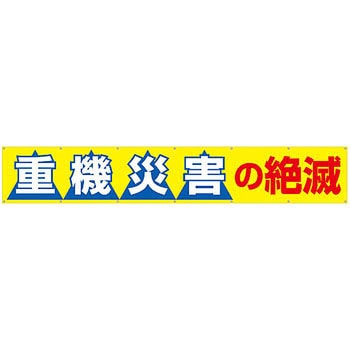 重機災害の絶滅